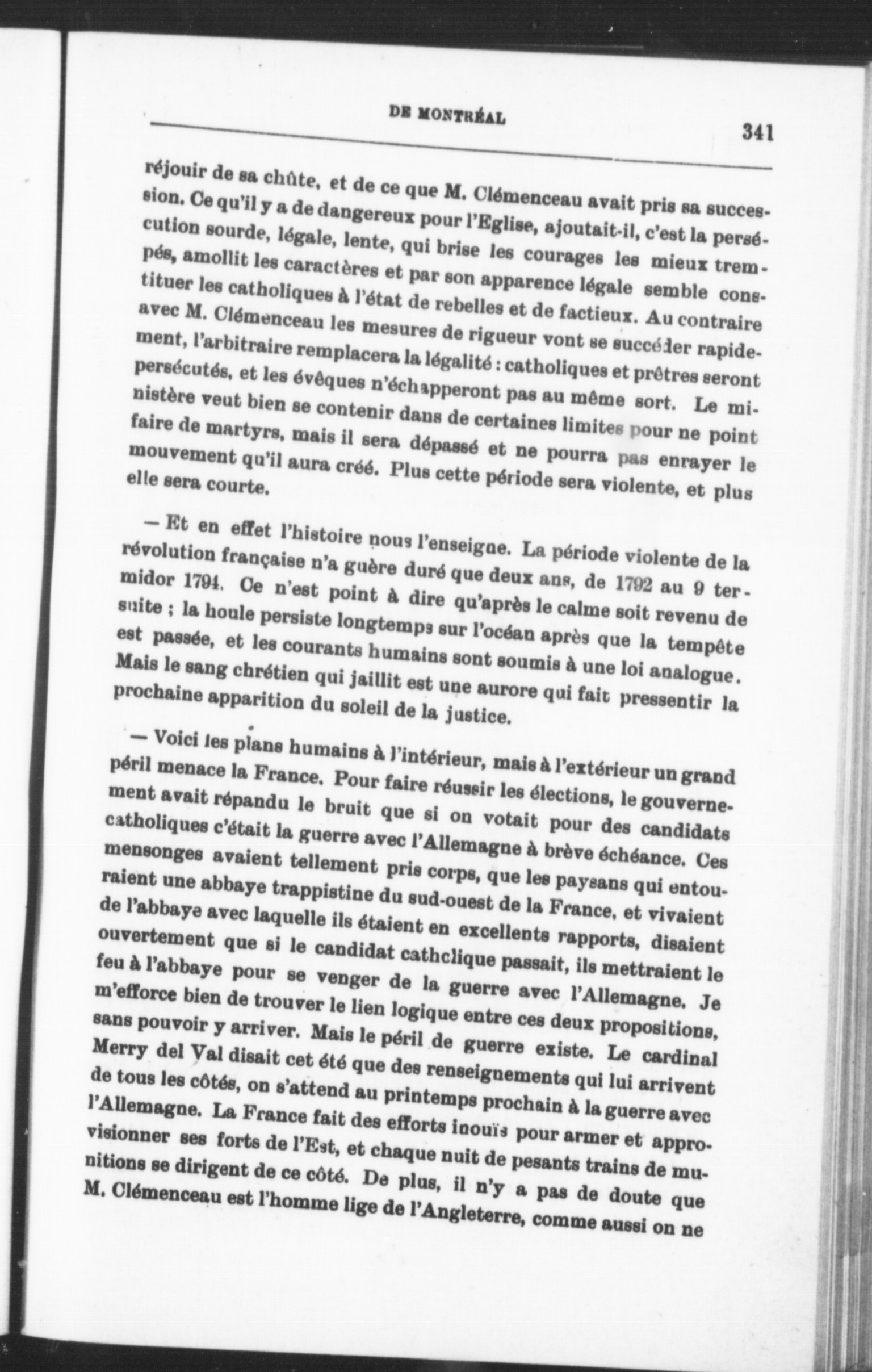 DE MONTRÉAL

341

réjouir de sa chûte, et de ce que M. Clémenceau avait pris sa succession. Ce qu'il y a de dangereux pour l'Eglise, ajoutait-il, c'est la persécution sourde, légale, lente, qui brise les courages les mieux trempés, amollit les caractères et par son apparence légale semble constituer les catholiques à l'état de rebelles et de factieux. Au contraire avec M. Clémenceau les mesures de rigueur vont se succéder rapidement, l'arbitraire remplacera la légalité : catholiques et prêtres seront persécutés, et les évêques n'échapperont pas au même sort. Le ministère veut bien se contenir dans de certaines limites pour ne point faire de martyrs, mais il sera dépassé et ne pourra pas enrayer le mouvement qu'il aura créé. Plus cette période sera violente, et plus elle sera courte.

— Et en effet l'histoire nous l'enseigne. La période violente de la révolution française n'a guère duré que deux ans, de 1792 au 9 termidor 1794. Ce n'est point à dire qu'après le calme soit revenu de suite ; la houle persiste longtemps sur l'océan après que la tempête est passée, et les courants humains sont soumis à une loi analogue. Mais le sang chrétien qui jaillit est une aurore qui fait pressentir la prochaine apparition du soleil de la justice.

— Voici les plans humains à l'intérieur, mais à l'extérieur un grand péril menace la France. Pour faire réussir les élections, le gouvernement avait répandu le bruit que si on votait pour des candidats catholiques c'était la guerre avec l'Allemagne à brève échéance. Ces mensonges avaient tellement pris corps, que les paysans qui entouraient une abbaye trappistine du sud-ouest de la France, et vivaient de l'abbaye avec laquelle ils étaient en excellents rapports, disaient ouvertement que si le candidat catholique passait, ils mettraient le feu à l'abbaye pour se venger de la guerre avec l'Allemagne. Je m'efforce bien de trouver le lien logique entre ces deux propositions, sans pouvoir y arriver. Mais le péril de guerre existe. Le cardinal Merry del Val disait cet été que des renseignements qui lui arrivent de tous les côtés, on s'attend au printemps prochain à la guerre avec l'Allemagne. La France fait des efforts inouïs pour armer et approvisionner ses forts de l'Est, et chaque nuit de pesants trains de munitions se dirigent de ce côté. De plus, il n'y a pas de doute que M. Clémenceau est l'homme lige de l'Angleterre, comme aussi on ne